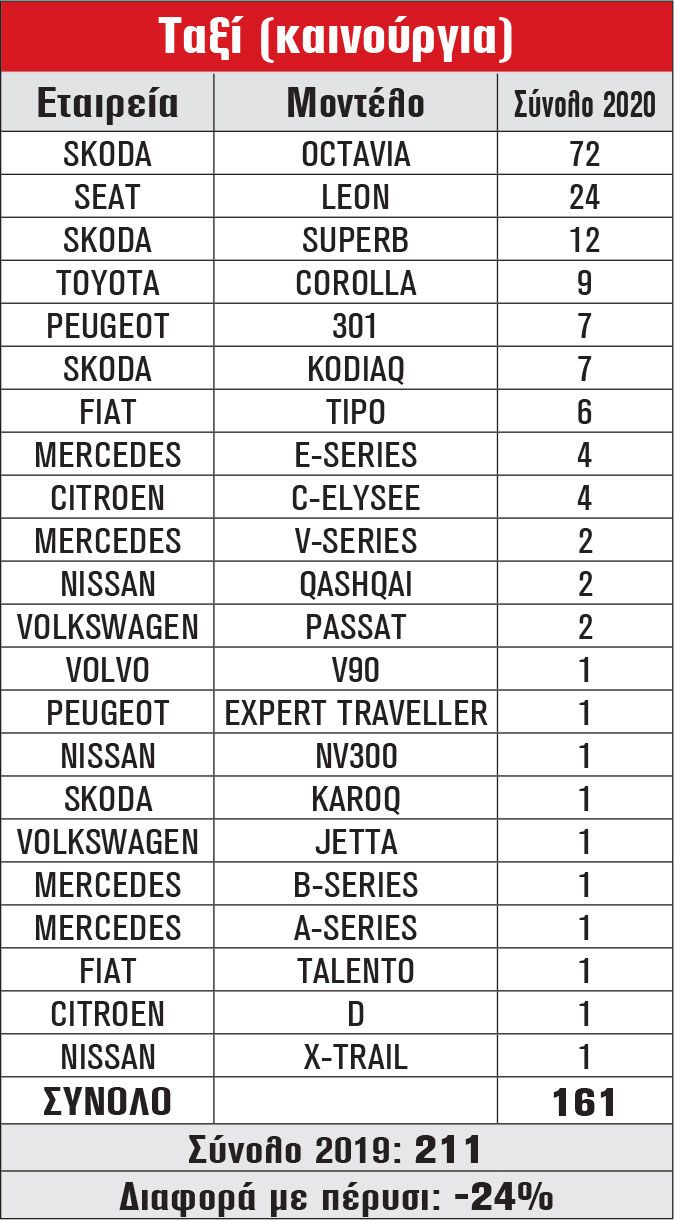 Ταξί (καινούργια)

| Εταιρεία | Μοντέλο | Σύνολο 2020 |
|---|---|---|
| SKODA | OCTAVIA | 72 |
| SEAT | LEON | 24 |
| SKODA | SUPERB | 12 |
| TOYOTA | COROLLA | 9 |
| PEUGEOT | 301 | 7 |
| SKODA | KODIAQ | 7 |
| FIAT | TIPO | 6 |
| MERCEDES | E-SERIES | 4 |
| CITROEN | C-ELYSEE | 4 |
| MERCEDES | V-SERIES | 2 |
| NISSAN | QASHQAI | 2 |
| VOLKSWAGEN | PASSAT | 2 |
| VOLVO | V90 | 1 |
| PEUGEOT | EXPERT TRAVELLER | 1 |
| NISSAN | NV300 | 1 |
| SKODA | KAROQ | 1 |
| VOLKSWAGEN | JETTA | 1 |
| MERCEDES | B-SERIES | 1 |
| MERCEDES | A-SERIES | 1 |
| FIAT | TALENTO | 1 |
| CITROEN | D | 1 |
| NISSAN | X-TRAIL | 1 |
| ΣΥΝΟΛΟ | | 161 |

Σύνολο 2019: 211

Διαφορά με πέρυσι: -24%